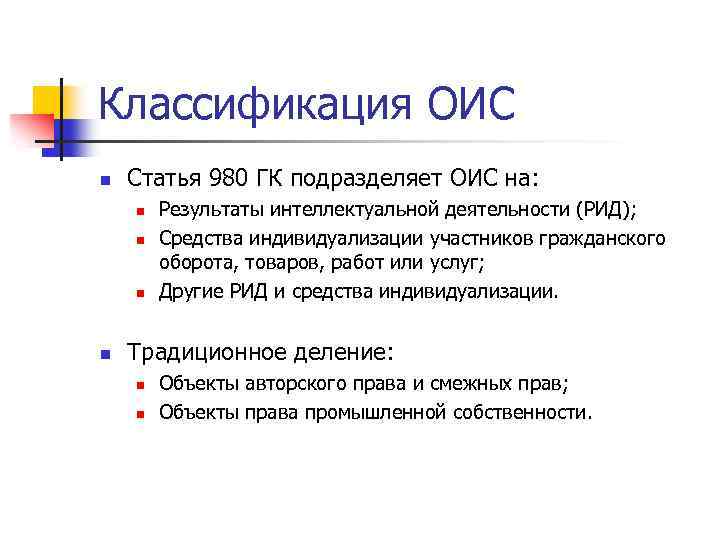 Классификация ОИС

Статья 980 ГК подразделяет ОИС на:

Результаты интеллектуальной деятельности (РИД);

Средства индивидуализации участников гражданского оборота, товаров, работ или услуг;

Другие РИД и средства индивидуализации.

Традиционное деление:

Объекты авторского права и смежных прав;

Объекты права промышленной собственности.